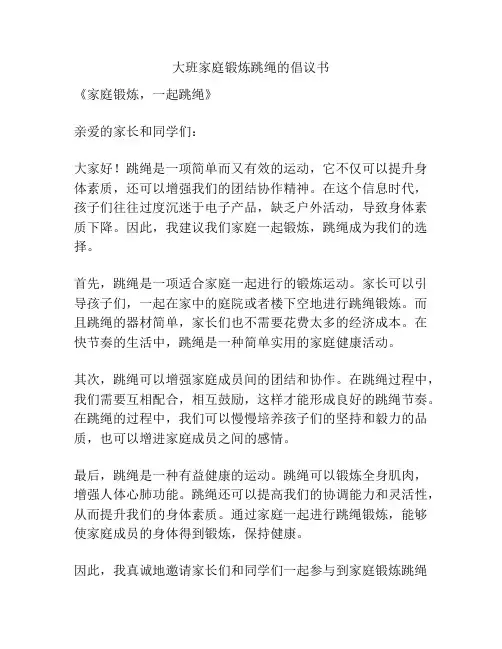 大班家庭锻炼跳绳的倡议书

《家庭锻炼，一起跳绳》

亲爱的家长和同学们：

大家好！跳绳是一项简单而又有效的运动，它不仅可以提升身体素质，还可以增强我们的团结协作精神。在这个信息时代，孩子们往往过度沉迷于电子产品，缺乏户外活动，导致身体素质下降。因此，我建议我们家庭一起锻炼，跳绳成为我们的选择。

首先，跳绳是一项适合家庭一起进行的锻炼运动。家长可以引导孩子们，一起在家中的庭院或者楼下空地进行跳绳锻炼。而且跳绳的器材简单，家长们也不需要花费太多的经济成本。在快节奏的生活中，跳绳是一种简单实用的家庭健康活动。

其次，跳绳可以增强家庭成员间的团结和协作。在跳绳过程中，我们需要互相配合，相互鼓励，这样才能形成良好的跳绳节奏。在跳绳的过程中，我们可以慢慢培养孩子们的坚持和毅力的品质，也可以增进家庭成员之间的感情。

最后，跳绳是一种有益健康的运动。跳绳可以锻炼全身肌肉，增强人体心肺功能。跳绳还可以提高我们的协调能力和灵活性，从而提升我们的身体素质。通过家庭一起进行跳绳锻炼，能够使家庭成员的身体得到锻炼，保持健康。

因此，我真诚地邀请家长们和同学们一起参与到家庭锻炼跳绳